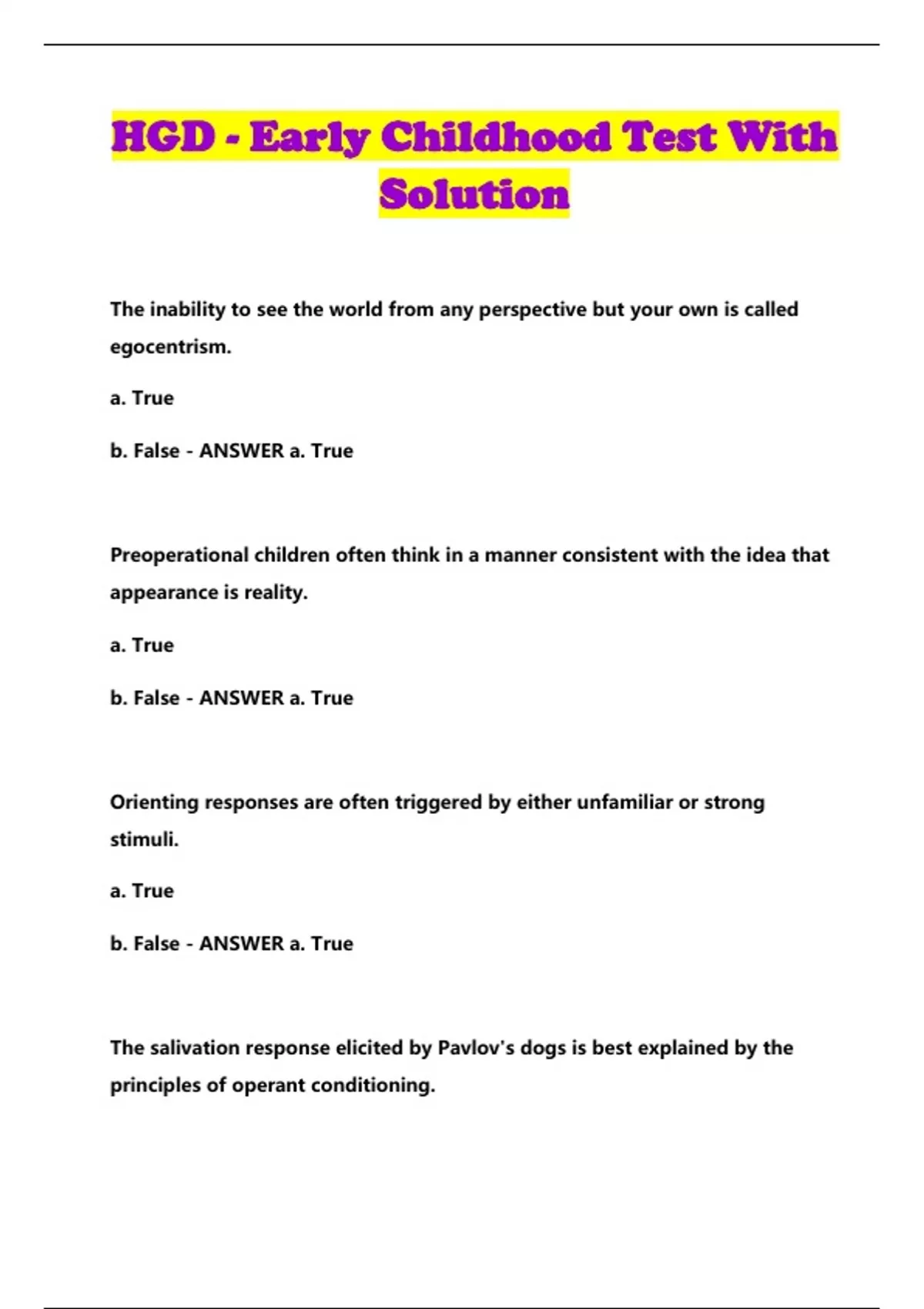 HGD - Early Childhood Test With Solution

The inability to see the world from any perspective but your own is called egocentrism.

a. True

b. False - ANSWER a. True

Preoperational children often think in a manner consistent with the idea that appearance is reality.

a. True

b. False - ANSWER a. True

Orienting responses are often triggered by either unfamiliar or strong stimuli.

a. True

b. False - ANSWER a. True

The salivation response elicited by Pavlov's dogs is best explained by the principles of operant conditioning.